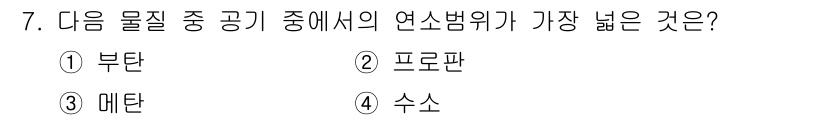 7. 다음 물질 중 공기 중에서의 연소범위가 가장 넓은 것은?

① 부탄 ② 프로판

③ 메탄 ④ 수소